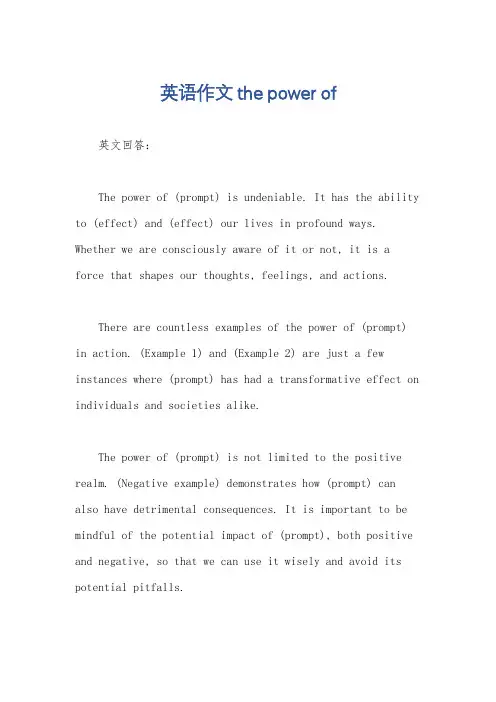 英语作文 the power of

英文回答:

The power of (prompt) is undeniable. It has the ability to (effect) and (effect) our lives in profound ways. Whether we are consciously aware of it or not, it is a force that shapes our thoughts, feelings, and actions.

There are countless examples of the power of (prompt) in action. (Example 1) and (Example 2) are just a few instances where (prompt) has had a transformative effect on individuals and societies alike.

The power of (prompt) is not limited to the positive realm. (Negative example) demonstrates how (prompt) can also have detrimental consequences. It is important to be mindful of the potential impact of (prompt), both positive and negative, so that we can use it wisely and avoid its potential pitfalls.